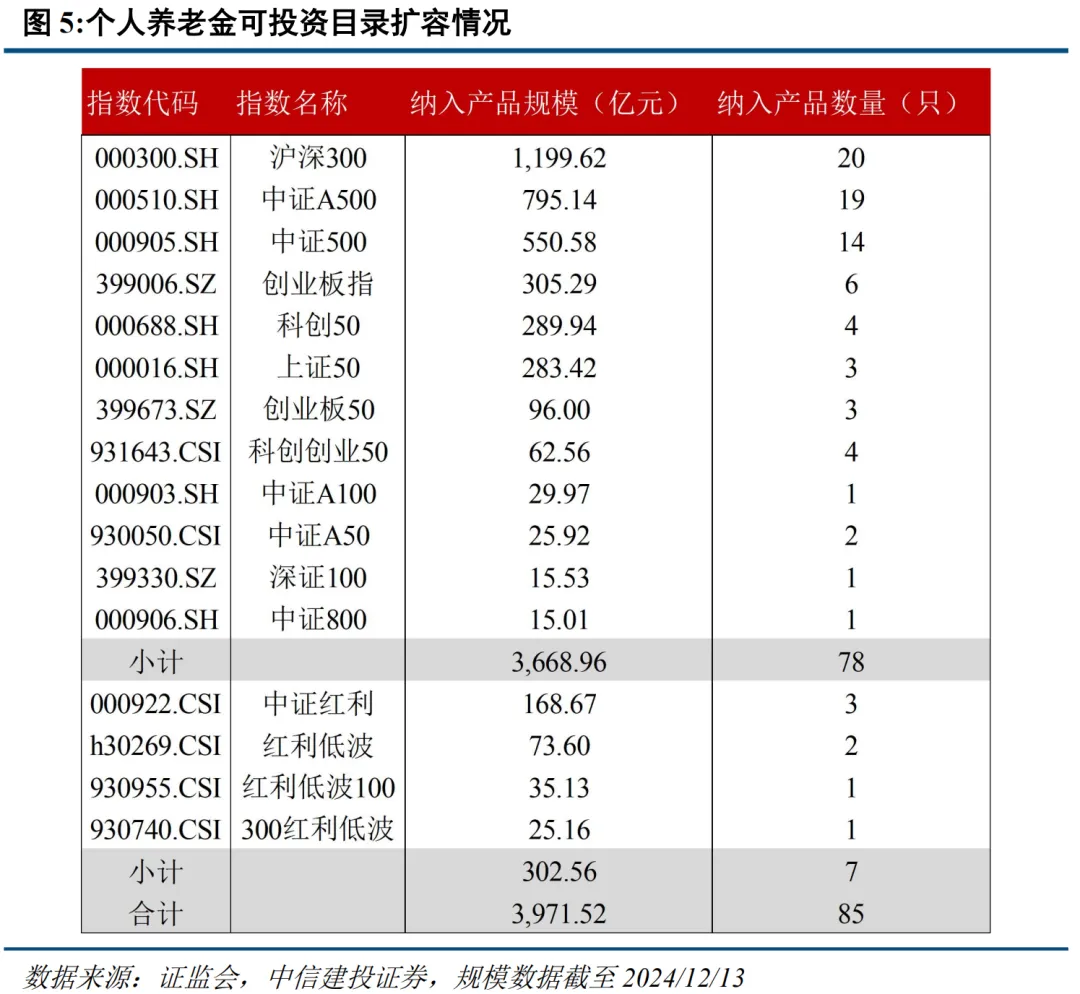 图 5:个人养老金可投资目录扩容情况

| 指数代码 | 指数名称 | 纳入产品规模（亿元） | 纳入产品数量（只） |
|---|---|---|---|
| 000300.SH | 沪深300 | 1,199.62 | 20 |
| 000510.SH | 中证A500 | 795.14 | 19 |
| 000905.SH | 中证500 | 550.58 | 14 |
| 399006.SZ | 创业板指 | 305.29 | 6 |
| 000688.SH | 科创50 | 289.94 | 4 |
| 000016.SH | 上证50 | 283.42 | 3 |
| 399673.SZ | 创业板50 | 96.00 | 3 |
| 931643.CSI | 科创创业50 | 62.56 | 4 |
| 000903.SH | 中证A100 | 29.97 | 1 |
| 930050.CSI | 中证A50 | 25.92 | 2 |
| 399330.SZ | 深证100 | 15.53 | 1 |
| 000906.SH | 中证800 | 15.01 | 1 |
| 小计 | | 3,668.96 | 78 |
| 000922.CSI | 中证红利 | 168.67 | 3 |
| h30269.CSI | 红利低波 | 73.60 | 2 |
| 930955.CSI | 红利低波100 | 35.13 | 1 |
| 930740.CSI | 300红利低波 | 25.16 | 1 |
| 小计 | | 302.56 | 7 |
| 合计 | | 3,971.52 | 85 |

数据来源：证监会，中信建投证券，规模数据截至 2024/12/13